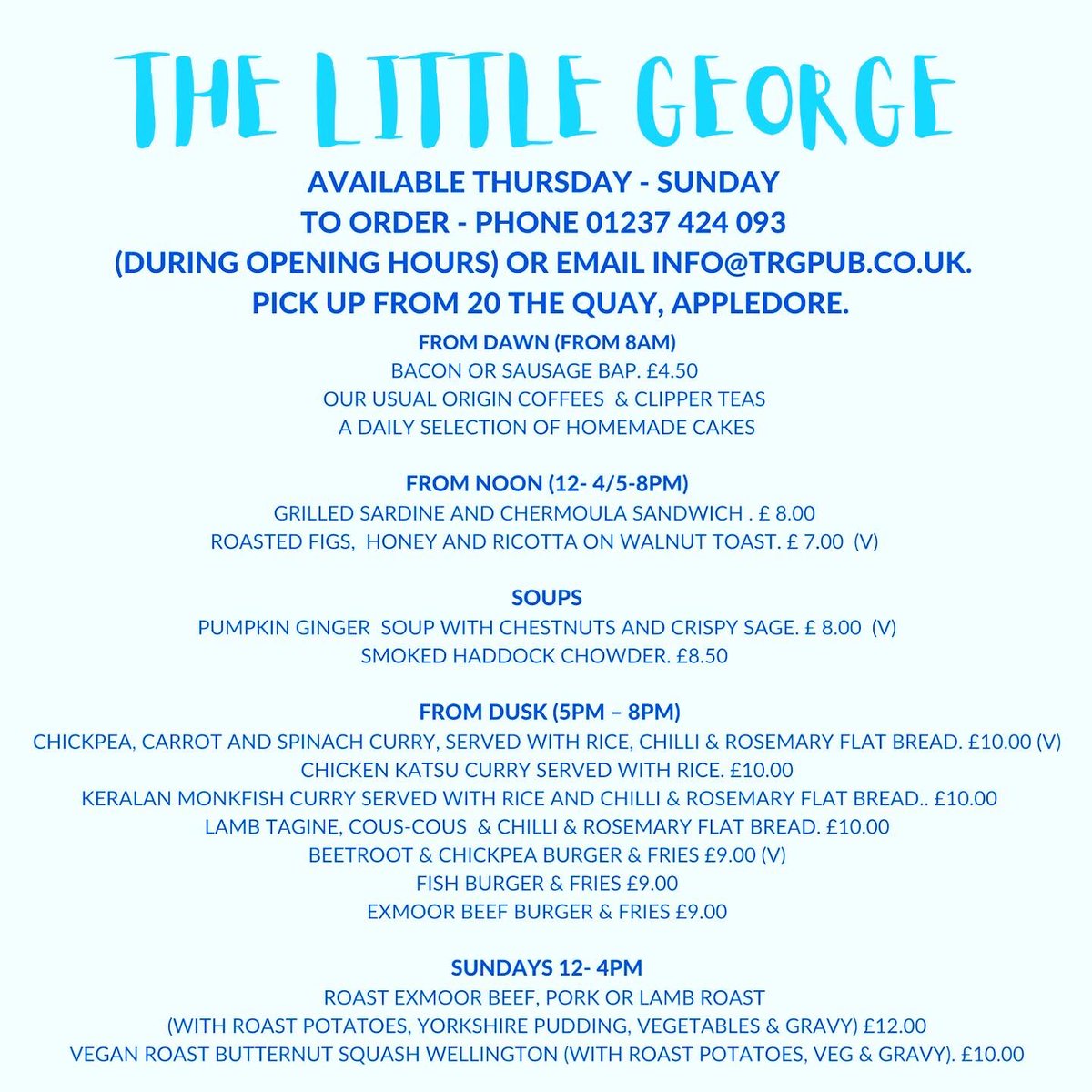 THE LITTLE GEORGE

AVAILABLE THURSDAY - SUNDAY
TO ORDER - PHONE 01237 424 093
(DURING OPENING HOURS) OR EMAIL INFO@TRGPUB.CO.UK.
PICK UP FROM 20 THE QUAY, APPLEDORE.

FROM DAWN (FROM 8AM)
BACON OR SAUSAGE BAP. £4.50
OUR USUAL ORIGIN COFFEES & CLIPPER TEAS
A DAILY SELECTION OF HOMEMADE CAKES

FROM NOON (12- 4/5-8PM)
GRILLED SARDINE AND CHERMOULA SANDWICH . £ 8.00
ROASTED FIGS, HONEY AND RICOTTA ON WALNUT TOAST. £ 7.00 (V)

SOUPS
PUMPKIN GINGER SOUP WITH CHESTNUTS AND CRISPY SAGE. £ 8.00 (V)
SMOKED HADDOCK CHOWDER. £8.50

FROM DUSK (5PM – 8PM)
CHICKPEA, CARROT AND SPINACH CURRY, SERVED WITH RICE, CHILLI & ROSEMARY FLAT BREAD. £10.00 (V)
CHICKEN KATSU CURRY SERVED WITH RICE. £10.00
KERALAN MONKFISH CURRY SERVED WITH RICE AND CHILLI & ROSEMARY FLAT BREAD.. £10.00
LAMB TAGINE, COUS-COUS & CHILLI & ROSEMARY FLAT BREAD. £10.00
BEETROOT & CHICKPEA BURGER & FRIES £9.00 (V)
FISH BURGER & FRIES £9.00
EXMOOR BEEF BURGER & FRIES £9.00

SUNDAYS 12- 4PM
ROAST EXMOOR BEEF, PORK OR LAMB ROAST
(WITH ROAST POTATOES, YORKSHIRE PUDDING, VEGETABLES & GRAVY) £12.00
VEGAN ROAST BUTTERNUT SQUASH WELLINGTON (WITH ROAST POTATOES, VEG & GRAVY). £10.00